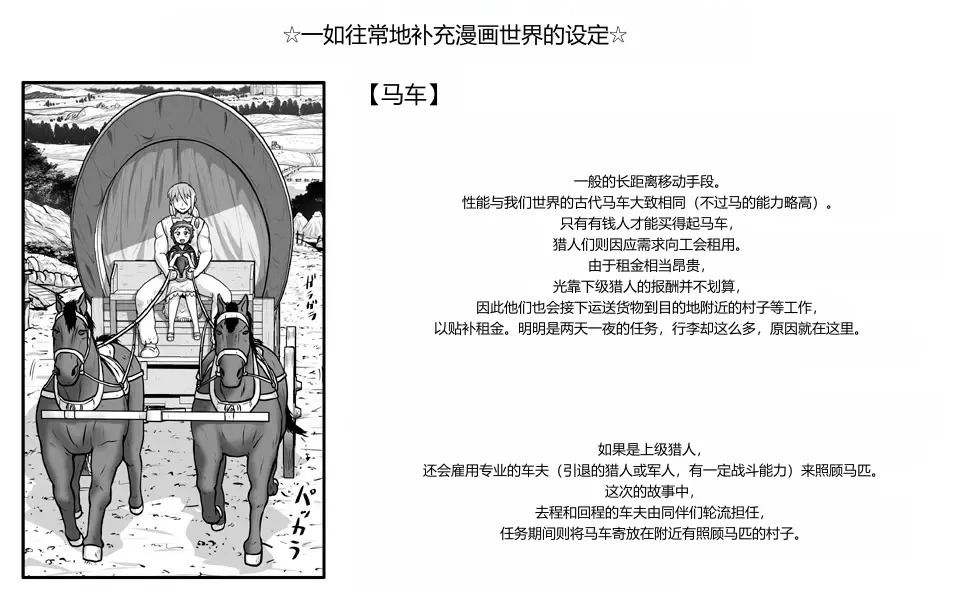 ☆一如往常地补充漫画世界的设定☆

ガラガラ

パッカラ

【马车】

一般的长距离移动手段。
性能与我们世界的古代马车大致相同（不过马的能力略高）。
只有有钱人才能买得起马车，
猎人们则因应需求向工会租用。
由于租金相当昂贵，
光靠下级猎人的报酬并不划算，
因此他们也会接下运送货物到目的地附近的村子等工作，
以贴补租金。明明是两天一夜的任务，行李却这么多，原因就在这里。

如果是上级猎人，
还会雇用专业的车夫（引退的猎人或军人，有一定战斗能力）来照顾马匹。
这次的故事中，
去程和回程的车夫由同伴们轮流担任，
任务期间则将马车寄放在附近有照顾马匹的村子。